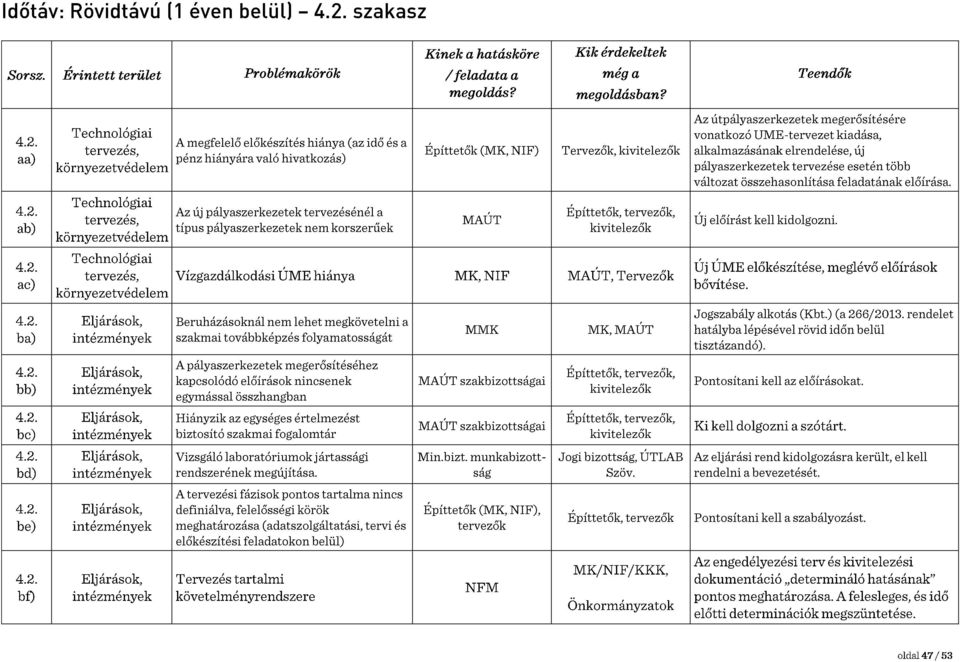 Időtáv: Rövidtávú (1 éven belül) – 4.2. szakasz

| Sorsz. | Érintett terület | Problémakörök | Kinek a hatásköre / feladata a megoldás? | Kik érdekeltek még a megoldásban? | Teendők |
|---|---|---|---|---|---|
| 4.2. aa) | Technológiai tervezés, környezetvédelem | A megfelelő előkészítés hiánya (az idő és a pénz hiányára való hivatkozás) | Építtetők (MK, NIF) | Tervezők, kivitelezők | Az útpályaszerkezetek megerősítésére vonatkozó UME-tervezet kiadása, alkalmazásának elrendelése, új pályaszerkezetek tervezése esetén több változat összehasonlítása feladatának előírása. |
| 4.2. ab) | Technológiai tervezés, környezetvédelem | Az új pályaszerkezetek tervezésénél a típus pályaszerkezetek nem korszerűek | MAÚT | Építtetők, tervezők, kivitelezők | Új előírást kell kidolgozni. |
| 4.2. ac) | Technológiai tervezés, környezetvédelem | Vízgazdálkodási ÚME hiánya | MK, NIF | MAÚT, Tervezők | Új ÚME előkészítése, meglévő előírások bővítése. |
| 4.2. ba) | Eljárások, intézmények | Beruházásoknál nem lehet megkövetelni a szakmai továbbképzés folyamatosságát | MMK | MK, MAÚT | Jogszabály alkotás (Kbt.) (a 266/2013. rendelet hatályba lépésével rövid időn belül tisztázandó). |
| 4.2. bb) | Eljárások, intézmények | A pályaszerkezetek megerősítéséhez kapcsolódó előírások nincsenek egymással összhangban | MAÚT szakbizottságai | Építtetők, tervezők, kivitelezők | Pontosítani kell az előírásokat. |
| 4.2. bc) | Eljárások, intézmények | Hiányzik az egységes értelmezést biztosító szakmai fogalomtár | MAÚT szakbizottságai | Építtetők, tervezők, kivitelezők | Ki kell dolgozni a szótárt. |
| 4.2. bd) | Eljárások, intézmények | Vizsgáló laboratóriumok jártassági rendszerének megújítása. | Min.bizt. munkabizottság | Jogi bizottság, ÚTLAB Szöv. | Az eljárási rend kidolgozásra került, el kell rendelni a bevezetését. |
| 4.2. be) | Eljárások, intézmények | A tervezési fázisok pontos tartalma nincs definiálva, felelősségi körök meghatározása (adatszolgáltatási, tervi és előkészítési feladatokon belül) | Építtetők (MK, NIF), tervezők | Építtetők, tervezők | Pontosítani kell a szabályozást. |
| 4.2. bf) | Eljárások, intézmények | Tervezés tartalmi követelményrendszere | NFM | MK/NIF/KKK, Önkormányzatok | Az engedélyezési terv és kivitelezési dokumentáció „determináló hatásának" pontos meghatározása. A felesleges, és idő előtti determinációk megszüntetése. |

oldal 47 / 53